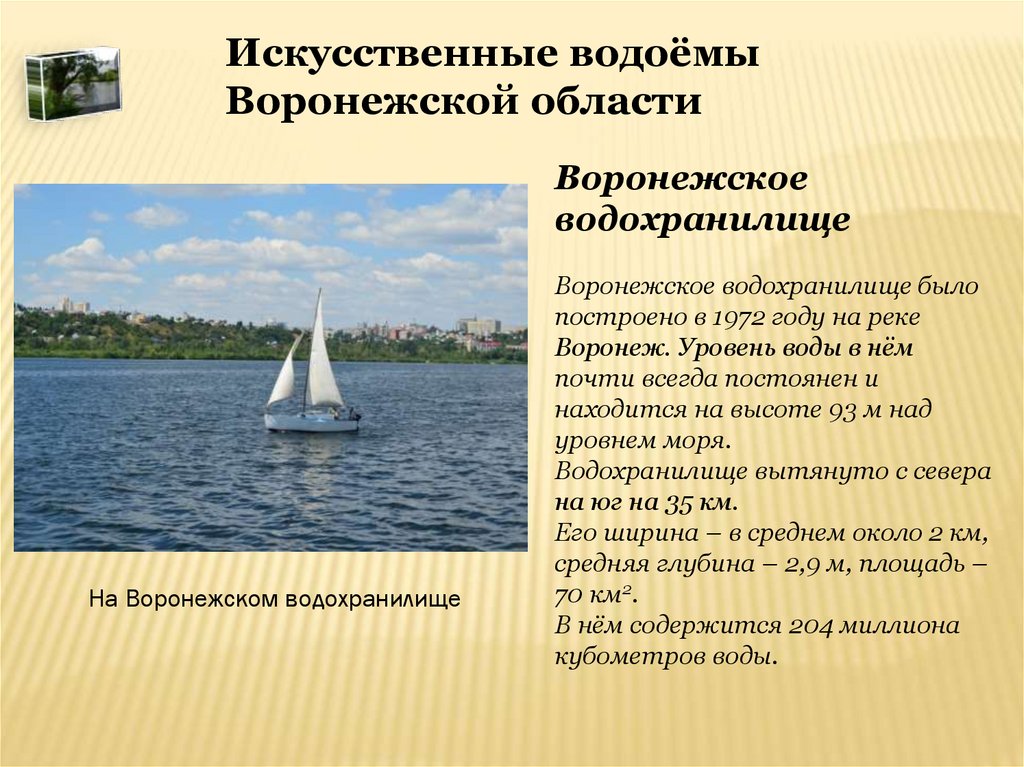 Искусственные водоёмы Воронежской области

Воронежское водохранилище

Воронежское водохранилище было построено в 1972 году на реке Воронеж. Уровень воды в нём почти всегда постоянен и находится на высоте 93 м над уровнем моря.
Водохранилище вытянуто с севера на юг на 35 км.
Его ширина – в среднем около 2 км, средняя глубина – 2,9 м, площадь – 70 км$^2$.
В нём содержится 204 миллиона кубометров воды.

На Воронежском водохранилище